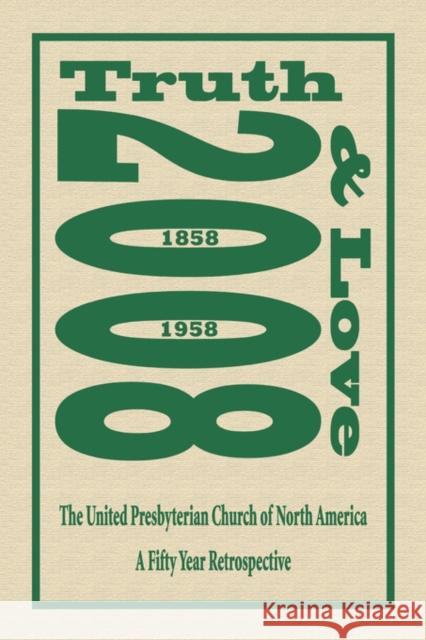 Truth
& Love
2008
1858
1958
The United Presbyterian Church of North America
A Fifty Year Retrospective